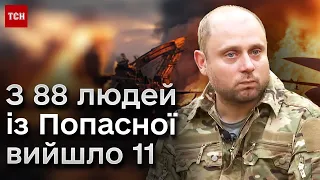 ТСН

З 88 людей із Попасної вийшло 11